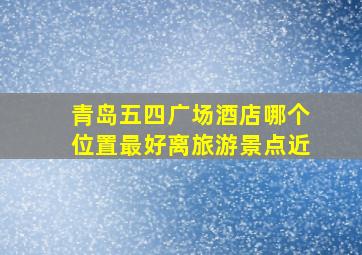 青岛五四广场酒店哪个位置最好离旅游景点近